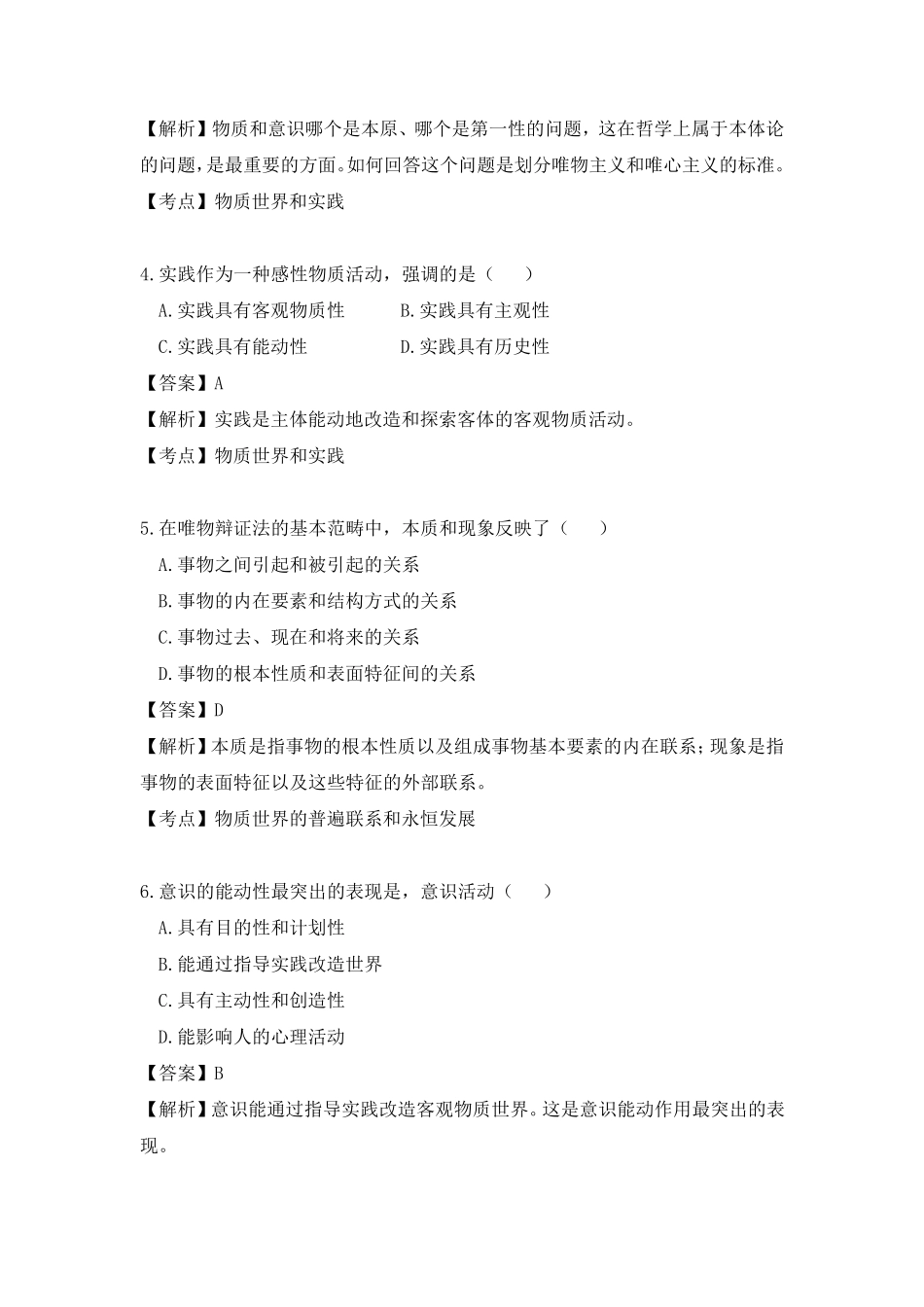 【解析】物质和意识哪个是本原、哪个是第一性的问题，这在哲学上属于本体论的问题，是最重要的方面。如何回答这个问题是划分唯物主义和唯心主义的标准。
【考点】物质世界和实践

4.实践作为一种感性物质活动，强调的是（　　）
A.实践具有客观物质性
B.实践具有主观性
C.实践具有能动性
D.实践具有历史性
【答案】A
【解析】实践是主体能动地改造和探索客体的客观物质活动。
【考点】物质世界和实践

5.在唯物辩证法的基本范畴中，本质和现象反映了（　　）
A.事物之间引起和被引起的关系
B.事物的内在要素和结构方式的关系
C.事物过去、现在和将来的关系
D.事物的根本性质和表面特征间的关系
【答案】D
【解析】本质是指事物的根本性质以及组成事物基本要素的内在联系；现象是指事物的表面特征以及这些特征的外部联系。
【考点】物质世界的普遍联系和永恒发展

6.意识的能动性最突出的表现是，意识活动（　　）
A.具有目的性和计划性
B.能通过指导实践改造世界
C.具有主动性和创造性
D.能影响人的心理活动
【答案】B
【解析】意识能通过指导实践改造客观物质世界。这是意识能动作用最突出的表现。